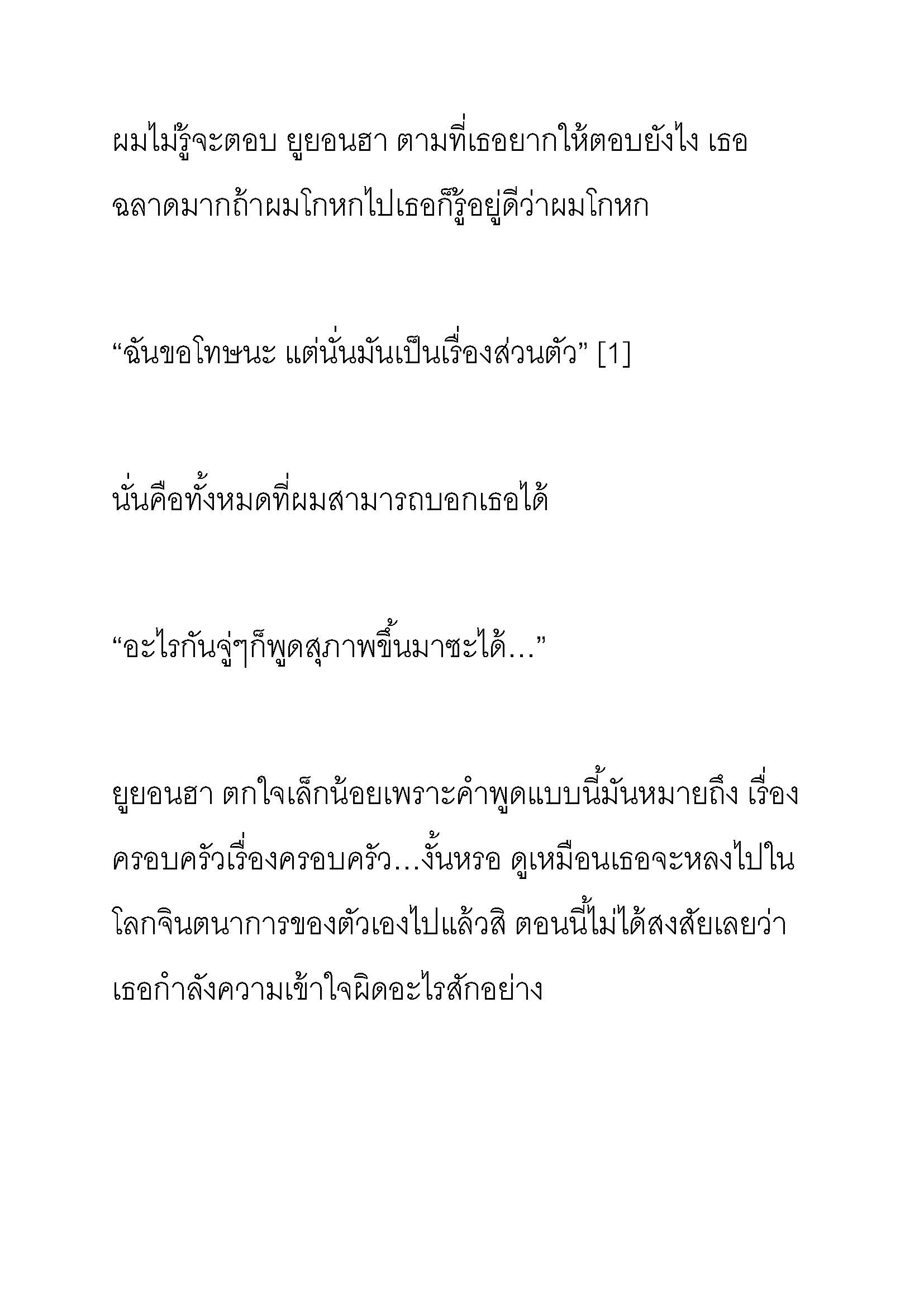 ผมไม่รู้จะตอบ ยูยอนฮา ตามที่เธอยากให้ตอบยังไง เธอฉลาดมากถ้าผมโกหกไปเธอก็รู้อยู่ดีว่าผมโกหก

“ฉันขอโทษนะ แต่นั่นมันเป็นเรื่องส่วนตัว” [1]

นั่นคือทั้งหมดที่ผมสามารถบอกเธอได้

“อะไรกันจู่ๆก็พูดสุภาพขึ้นมาซะได้…”

ยูยอนฮา ตกใจเล็กน้อยเพราะคำพูดแบบนี้มันหมายถึง เรื่องครอบครัวเรื่องครอบครัว…งั้นหรอ ดูเหมือนเธอจะหลงไปในโลกจินตนาการของตัวเองไปแล้วสิ ตอนนี้ไม่ได้สงสัยเลยว่าเธอกำลังความเข้าใจผิดอะไรสักอย่าง